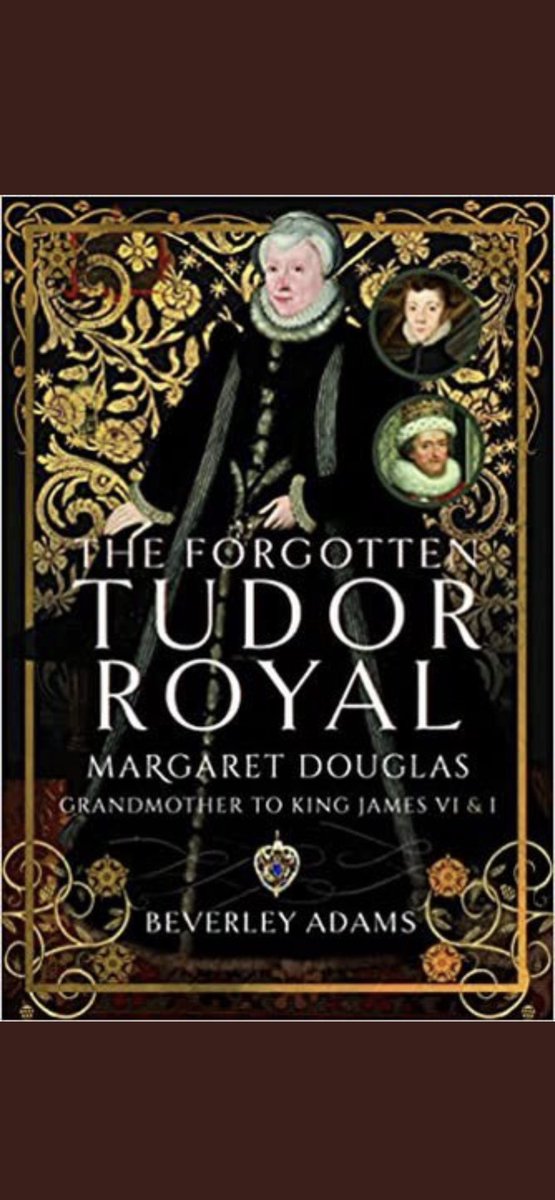 THE FORGOTTEN TUDOR ROYAL

MARGARET DOUGLAS

GRANDMOTHER TO KING JAMES VI & I

BEVERLEY ADAMS